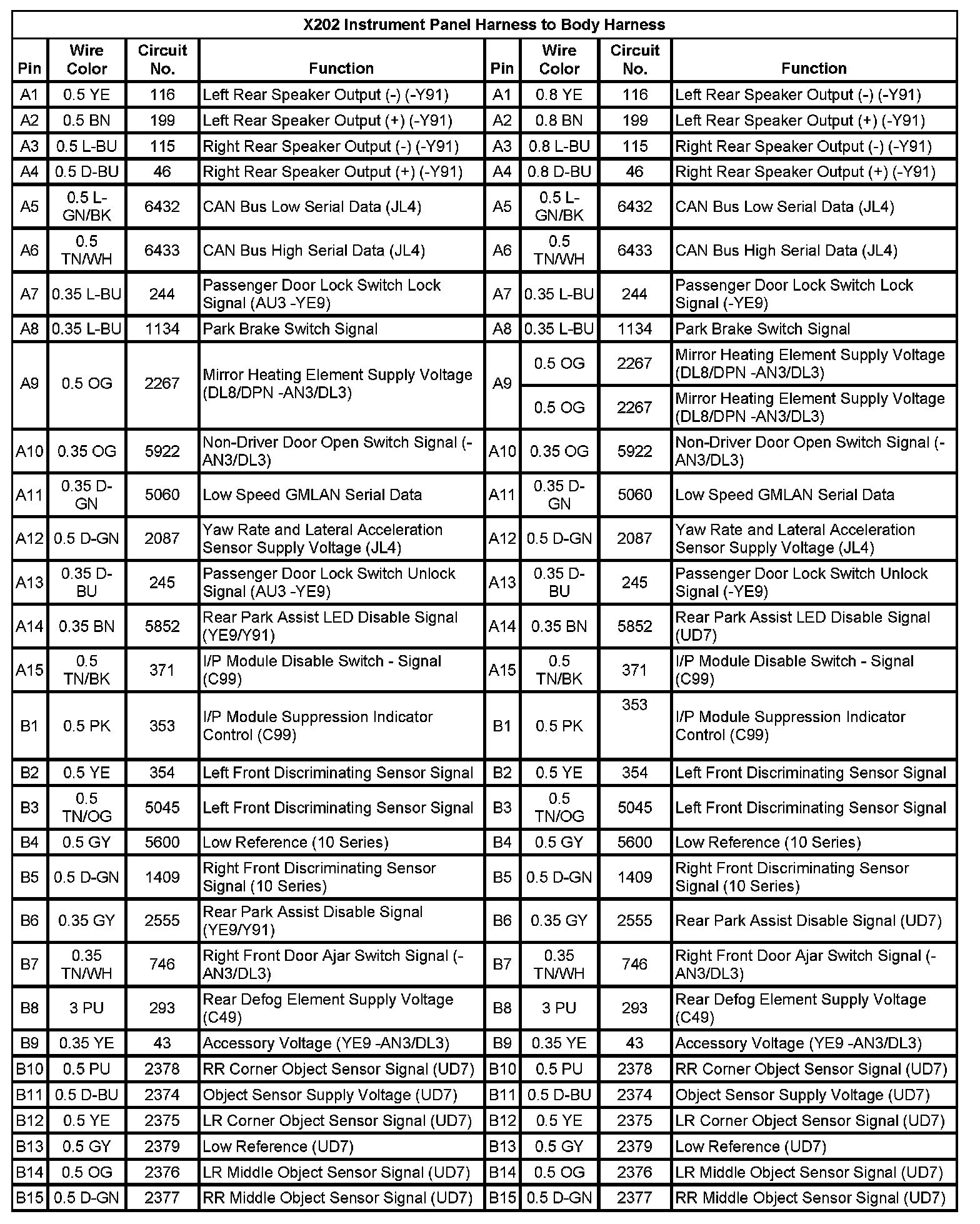 X202 Instrument Panel Harness to Body Harness

| Pin | Wire Color | Circuit No. | Function | Pin | Wire Color | Circuit No. | Function |
|---|---|---|---|---|---|---|---|
| A1 | 0.5 YE | 116 | Left Rear Speaker Output (-) (-Y91) | A1 | 0.8 YE | 116 | Left Rear Speaker Output (-) (-Y91) |
| A2 | 0.5 BN | 199 | Left Rear Speaker Output (+) (-Y91) | A2 | 0.8 BN | 199 | Left Rear Speaker Output (+) (-Y91) |
| A3 | 0.5 L-BU | 115 | Right Rear Speaker Output (-) (-Y91) | A3 | 0.8 L-BU | 115 | Right Rear Speaker Output (-) (-Y91) |
| A4 | 0.5 D-BU | 46 | Right Rear Speaker Output (+) (-Y91) | A4 | 0.8 D-BU | 46 | Right Rear Speaker Output (+) (-Y91) |
| A5 | 0.5 L-GN/BK | 6432 | CAN Bus Low Serial Data (JL4) | A5 | 0.5 L-GN/BK | 6432 | CAN Bus Low Serial Data (JL4) |
| A6 | 0.5 TN/WH | 6433 | CAN Bus High Serial Data (JL4) | A6 | 0.5 TN/WH | 6433 | CAN Bus High Serial Data (JL4) |
| A7 | 0.35 L-BU | 244 | Passenger Door Lock Switch Lock Signal (AU3 -YE9) | A7 | 0.35 L-BU | 244 | Passenger Door Lock Switch Lock Signal (-YE9) |
| A8 | 0.35 L-BU | 1134 | Park Brake Switch Signal | A8 | 0.35 L-BU | 1134 | Park Brake Switch Signal |
| A9 | 0.5 OG | 2267 | Mirror Heating Element Supply Voltage (DL8/DPN -AN3/DL3) | A9 | 0.5 OG | 2267 | Mirror Heating Element Supply Voltage (DL8/DPN -AN3/DL3) |
| | | | | | 0.5 OG | 2267 | Mirror Heating Element Supply Voltage (DL8/DPN -AN3/DL3) |
| A10 | 0.35 OG | 5922 | Non-Driver Door Open Switch Signal (-AN3/DL3) | A10 | 0.35 OG | 5922 | Non-Driver Door Open Switch Signal (-AN3/DL3) |
| A11 | 0.35 D-GN | 5060 | Low Speed GMLAN Serial Data | A11 | 0.35 D-GN | 5060 | Low Speed GMLAN Serial Data |
| A12 | 0.5 D-GN | 2087 | Yaw Rate and Lateral Acceleration Sensor Supply Voltage (JL4) | A12 | 0.5 D-GN | 2087 | Yaw Rate and Lateral Acceleration Sensor Supply Voltage (JL4) |
| A13 | 0.35 D-BU | 245 | Passenger Door Lock Switch Unlock Signal (AU3 -YE9) | A13 | 0.35 D-BU | 245 | Passenger Door Lock Switch Unlock Signal (-YE9) |
| A14 | 0.35 BN | 5852 | Rear Park Assist LED Disable Signal (YE9/Y91) | A14 | 0.35 BN | 5852 | Rear Park Assist LED Disable Signal (UD7) |
| A15 | 0.5 TN/BK | 371 | I/P Module Disable Switch - Signal (C99) | A15 | 0.5 TN/BK | 371 | I/P Module Disable Switch - Signal (C99) |
| B1 | 0.5 PK | 353 | I/P Module Suppression Indicator Control (C99) | B1 | 0.5 PK | 353 | I/P Module Suppression Indicator Control (C99) |
| B2 | 0.5 YE | 354 | Left Front Discriminating Sensor Signal | B2 | 0.5 YE | 354 | Left Front Discriminating Sensor Signal |
| B3 | 0.5 TN/OG | 5045 | Left Front Discriminating Sensor Signal | B3 | 0.5 TN/OG | 5045 | Left Front Discriminating Sensor Signal |
| B4 | 0.5 GY | 5600 | Low Reference (10 Series) | B4 | 0.5 GY | 5600 | Low Reference (10 Series) |
| B5 | 0.5 D-GN | 1409 | Right Front Discriminating Sensor Signal (10 Series) | B5 | 0.5 D-GN | 1409 | Right Front Discriminating Sensor Signal (10 Series) |
| B6 | 0.35 GY | 2555 | Rear Park Assist Disable Signal (YE9/Y91) | B6 | 0.35 GY | 2555 | Rear Park Assist Disable Signal (UD7) |
| B7 | 0.35 TN/WH | 746 | Right Front Door Ajar Switch Signal (-AN3/DL3) | B7 | 0.35 TN/WH | 746 | Right Front Door Ajar Switch Signal (-AN3/DL3) |
| B8 | 3 PU | 293 | Rear Defog Element Supply Voltage (C49) | B8 | 3 PU | 293 | Rear Defog Element Supply Voltage (C49) |
| B9 | 0.35 YE | 43 | Accessory Voltage (YE9 -AN3/DL3) | B9 | 0.35 YE | 43 | Accessory Voltage (YE9 -AN3/DL3) |
| B10 | 0.5 PU | 2378 | RR Corner Object Sensor Signal (UD7) | B10 | 0.5 PU | 2378 | RR Corner Object Sensor Signal (UD7) |
| B11 | 0.5 D-BU | 2374 | Object Sensor Supply Voltage (UD7) | B11 | 0.5 D-BU | 2374 | Object Sensor Supply Voltage (UD7) |
| B12 | 0.5 YE | 2375 | LR Corner Object Sensor Signal (UD7) | B12 | 0.5 YE | 2375 | LR Corner Object Sensor Signal (UD7) |
| B13 | 0.5 GY | 2379 | Low Reference (UD7) | B13 | 0.5 GY | 2379 | Low Reference (UD7) |
| B14 | 0.5 OG | 2376 | LR Middle Object Sensor Signal (UD7) | B14 | 0.5 OG | 2376 | LR Middle Object Sensor Signal (UD7) |
| B15 | 0.5 D-GN | 2377 | RR Middle Object Sensor Signal (UD7) | B15 | 0.5 D-GN | 2377 | RR Middle Object Sensor Signal (UD7) |